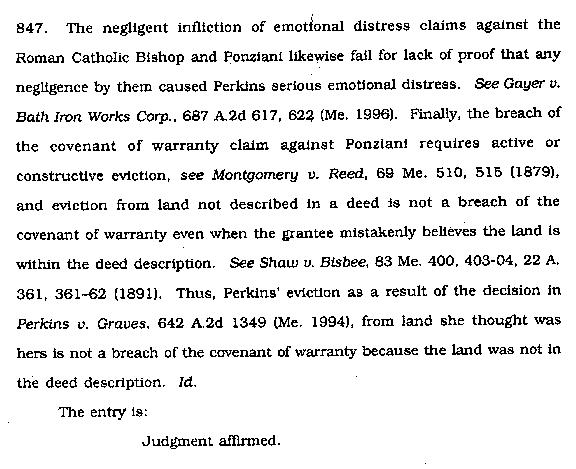 847. The negligent infliction of emotional distress claims against the Roman Catholic Bishop and Ponziani likewise fail for lack of proof that any negligence by them caused Perkins serious emotional distress. See Gayer v. Bath Iron Works Corp., 687 A.2d 617, 622 (Me. 1996). Finally, the breach of the covenant of warranty claim against Ponziani requires active or constructive eviction, see Montgomery v. Reed, 69 Me. 510, 515 (1879), and eviction from land not described in a deed is not a breach of the covenant of warranty even when the grantee mistakenly believes the land is within the deed description. See Shaw v. Bisbee, 83 Me. 400, 403-04, 22 A. 361, 361-62 (1891). Thus, Perkins' eviction as a result of the decision in Perkins v. Graves, 642 A.2d 1349 (Me. 1994), from land she thought was hers is not a breach of the covenant of warranty because the land was not in the deed description. Id.

The entry is:

Judgment affirmed.